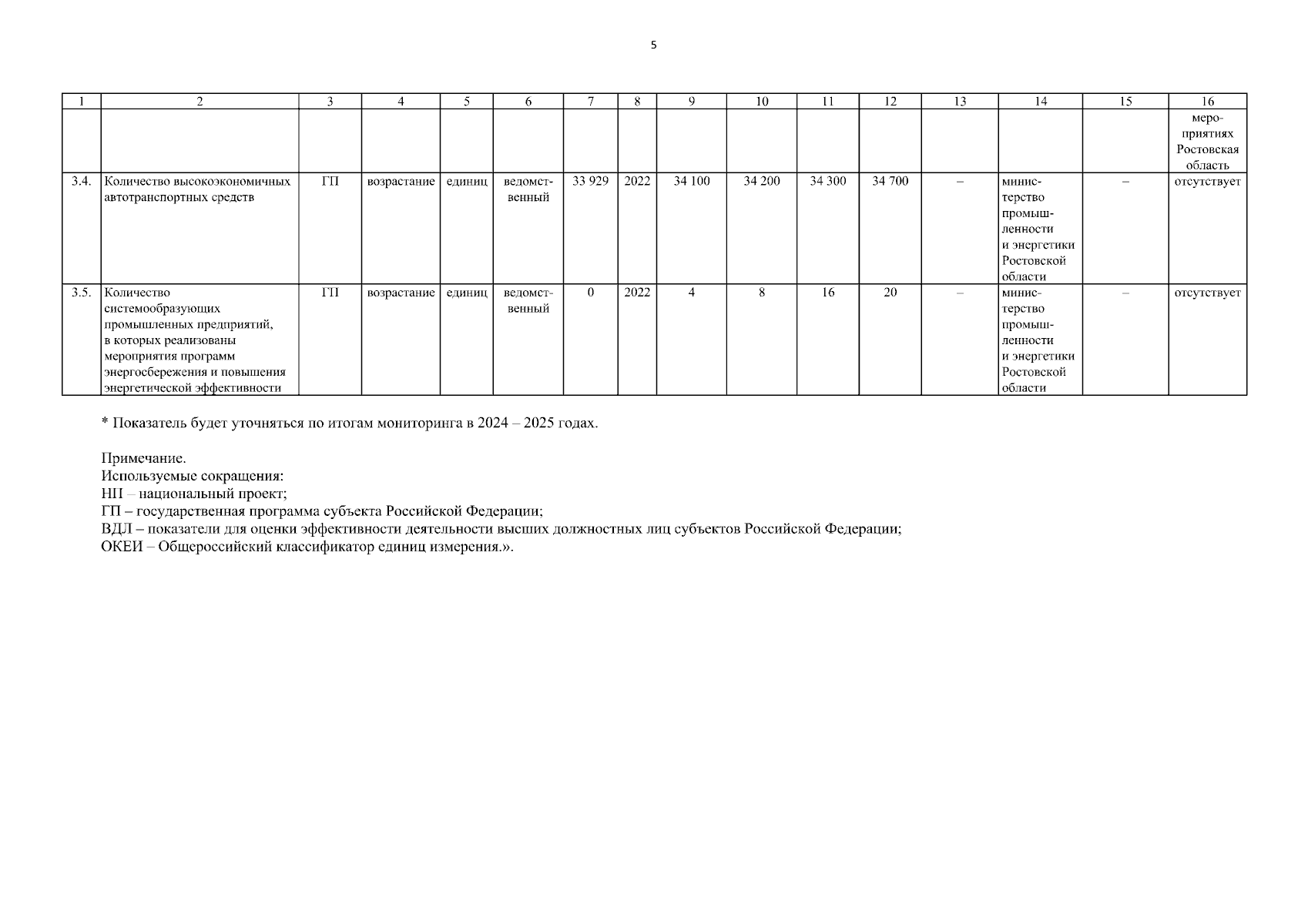 5

| 1 | 2 | 3 | 4 | 5 | 6 | 7 | 8 | 9 | 10 | 11 | 12 | 13 | 14 | 15 | 16 |
|---|---|---|---|---|---|---|---|---|---|---|---|---|---|---|---|
| | | | | | | | | | | | | | | | мероприятиях Ростовская область |
| 3.4. | Количество высокоэкономичных автотранспортных средств | ГП | возрастание | единиц | ведомственный | 33 929 | 2022 | 34 100 | 34 200 | 34 300 | 34 700 | – | министерство промышленности и энергетики Ростовской области | – | отсутствует |
| 3.5. | Количество системообразующих промышленных предприятий, в которых реализованы мероприятия программ энергосбережения и повышения энергетической эффективности | ГП | возрастание | единиц | ведомственный | 0 | 2022 | 4 | 8 | 16 | 20 | – | министерство промышленности и энергетики Ростовской области | – | отсутствует |

* Показатель будет уточняться по итогам мониторинга в 2024 – 2025 годах.

Примечание.
Используемые сокращения:
НП – национальный проект;
ГП – государственная программа субъекта Российской Федерации;
ВДЛ – показатели для оценки эффективности деятельности высших должностных лиц субъектов Российской Федерации;
ОКЕИ – Общероссийский классификатор единиц измерения.».